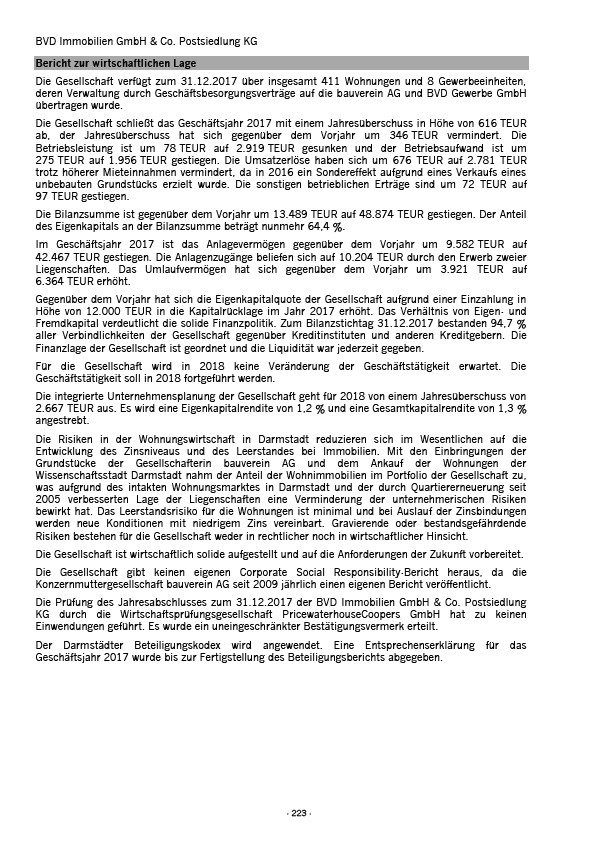 BVD Immobilien GmbH & Co. Postsiedlung KG

Bericht zur wirtschaftlichen Lage

Die Gesellschaft verfügt zum 31.12.2017 über insgesamt 411 Wohnungen und 8 Gewerbeeinheiten, deren Verwaltung durch Geschäftsbesorgungsverträge auf die bauverein AG und BVD Gewerbe GmbH übertragen wurde.

Die Gesellschaft schließt das Geschäftsjahr 2017 mit einem Jahresüberschuss in Höhe von 616 TEUR ab, der Jahresüberschuss hat sich gegenüber dem Vorjahr um 346 TEUR vermindert. Die Betriebsleistung ist um 78 TEUR auf 2.919 TEUR gesunken und der Betriebsaufwand ist um 275 TEUR auf 1.956 TEUR gestiegen. Die Umsatzerlöse haben sich um 676 TEUR auf 2.781 TEUR trotz höherer Mieteinnahmen vermindert, da in 2016 ein Sondereffekt aufgrund eines Verkaufs eines unbebauten Grundstücks erzielt wurde. Die sonstigen betrieblichen Erträge sind um 72 TEUR auf 97 TEUR gestiegen.

Die Bilanzsumme ist gegenüber dem Vorjahr um 13.489 TEUR auf 48.874 TEUR gestiegen. Der Anteil des Eigenkapitals an der Bilanzsumme beträgt nunmehr 64,4 %.

Im Geschäftsjahr 2017 ist das Anlagevermögen gegenüber dem Vorjahr um 9.582 TEUR auf 42.467 TEUR gestiegen. Die Anlagenzugänge beliefen sich auf 10.204 TEUR durch den Erwerb zweier Liegenschaften. Das Umlaufvermögen hat sich gegenüber dem Vorjahr um 3.921 TEUR auf 6.364 TEUR erhöht.

Gegenüber dem Vorjahr hat sich die Eigenkapitalquote der Gesellschaft aufgrund einer Einzahlung in Höhe von 12.000 TEUR in die Kapitalrücklage im Jahr 2017 erhöht. Das Verhältnis von Eigen- und Fremdkapital verdeutlicht die solide Finanzpolitik. Zum Bilanzstichtag 31.12.2017 bestanden 94,7 % aller Verbindlichkeiten der Gesellschaft gegenüber Kreditinstituten und anderen Kreditgebern. Die Finanzlage der Gesellschaft ist geordnet und die Liquidität war jederzeit gegeben.

Für die Gesellschaft wird in 2018 keine Veränderung der Geschäftstätigkeit erwartet. Die Geschäftstätigkeit soll in 2018 fortgeführt werden.

Die integrierte Unternehmensplanung der Gesellschaft geht für 2018 von einem Jahresüberschuss von 2.667 TEUR aus. Es wird eine Eigenkapitalrendite von 1,2 % und eine Gesamtkapitalrendite von 1,3 % angestrebt.

Die Risiken in der Wohnungswirtschaft in Darmstadt reduzieren sich im Wesentlichen auf die Entwicklung des Zinsniveaus und des Leerstandes bei Immobilien. Mit den Einbringungen der Grundstücke der Gesellschafterin bauverein AG und dem Ankauf der Wohnungen der Wissenschaftsstadt Darmstadt nahm der Anteil der Wohnimmobilien im Portfolio der Gesellschaft zu, was aufgrund des intakten Wohnungsmarktes in Darmstadt und der durch Quartiererneuerung seit 2005 verbesserten Lage der Liegenschaften eine Verminderung der unternehmerischen Risiken bewirkt hat. Das Leerstandsrisiko für die Wohnungen ist minimal und bei Auslauf der Zinsbindungen werden neue Konditionen mit niedrigem Zins vereinbart. Gravierende oder bestandsgefährdende Risiken bestehen für die Gesellschaft weder in rechtlicher noch in wirtschaftlicher Hinsicht.

Die Gesellschaft ist wirtschaftlich solide aufgestellt und auf die Anforderungen der Zukunft vorbereitet.

Die Gesellschaft gibt keinen eigenen Corporate Social Responsibility-Bericht heraus, da die Konzernmuttergesellschaft bauverein AG seit 2009 jährlich einen eigenen Bericht veröffentlicht.

Die Prüfung des Jahresabschlusses zum 31.12.2017 der BVD Immobilien GmbH & Co. Postsiedlung KG durch die Wirtschaftsprüfungsgesellschaft PricewaterhouseCoopers GmbH hat zu keinen Einwendungen geführt. Es wurde ein uneingeschränkter Bestätigungsvermerk erteilt.

Der Darmstädter Beteiligungskodex wird angewendet. Eine Entsprechenserklärung für das Geschäftsjahr 2017 wurde bis zur Fertigstellung des Beteiligungsberichts abgegeben.

- 223 -